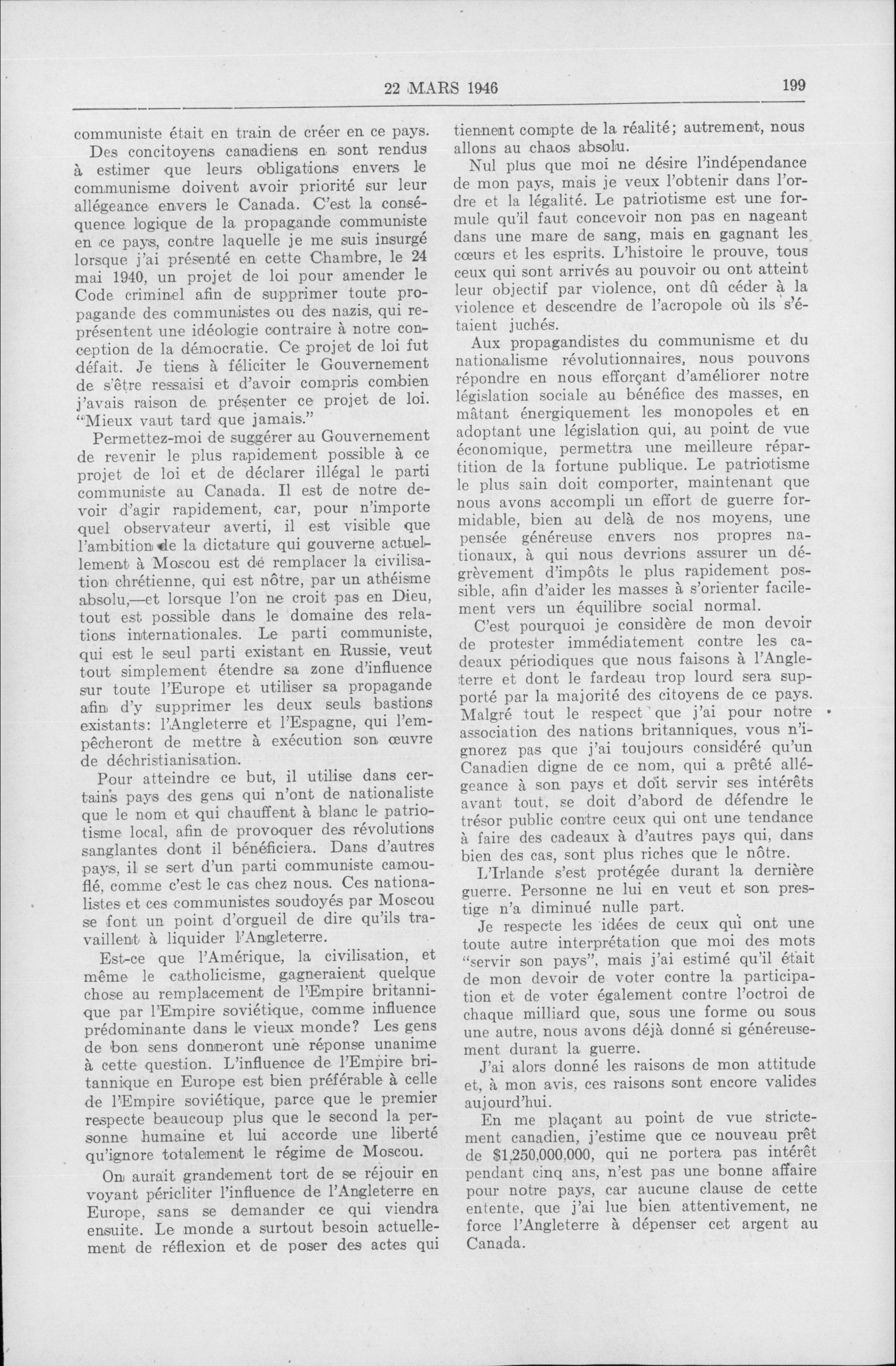 22 MARS 1946 199

communiste était en train de créer en ce pays.

Des concitoyens canadiens en sont rendus à estimer que leurs obligations envers le communisme doivent avoir priorité sur leur allégeance envers le Canada. C'est la conséquence logique de la propagande communiste en ce pays, contre laquelle je me suis insurgé lorsque j'ai présenté en cette Chambre, le 24 mai 1940, un projet de loi pour amender le Code criminel afin de supprimer toute propagande des communistes ou des nazis, qui représentent une idéologie contraire à notre conception de la démocratie. Ce projet de loi fut défait. Je tiens à féliciter le Gouvernement de s'être ressaisi et d'avoir compris combien j'avais raison de présenter ce projet de loi. "Mieux vaut tard que jamais."

Permettez-moi de suggérer au Gouvernement de revenir le plus rapidement possible à ce projet de loi et de déclarer illégal le parti communiste au Canada. Il est de notre devoir d'agir rapidement, car, pour n'importe quel observateur averti, il est visible que l'ambition de la dictature qui gouverne actuellement à Moscou est de remplacer la civilisation chrétienne, qui est nôtre, par un athéisme absolu,—et lorsque l'on ne croit pas en Dieu, tout est possible dans le domaine des relations internationales. Le parti communiste, qui est le seul parti existant en Russie, veut tout simplement étendre sa zone d'influence sur toute l'Europe et utiliser sa propagande afin d'y supprimer les deux seuls bastions existants: l'Angleterre et l'Espagne, qui l'empêcheront de mettre à exécution son œuvre de déchristianisation.

Pour atteindre ce but, il utilise dans certains pays des gens qui n'ont de nationaliste que le nom et qui chauffent à blanc le patriotisme local, afin de provoquer des révolutions sanglantes dont il bénéficiera. Dans d'autres pays, il se sert d'un parti communiste camouflé, comme c'est le cas chez nous. Ces nationalistes et ces communistes soudoyés par Moscou se font un point d'orgueil de dire qu'ils travaillent à liquider l'Angleterre.

Est-ce que l'Amérique, la civilisation, et même le catholicisme, gagneraient quelque chose au remplacement de l'Empire britannique par l'Empire soviétique, comme influence prédominante dans le vieux monde? Les gens de bon sens donneront une réponse unanime à cette question. L'influence de l'Empire britannique en Europe est bien préférable à celle de l'Empire soviétique, parce que le premier respecte beaucoup plus que le second la personne humaine et lui accorde une liberté qu'ignore totalement le régime de Moscou.

On aurait grandement tort de se réjouir en voyant péricliter l'influence de l'Angleterre en Europe, sans se demander ce qui viendra ensuite. Le monde a surtout besoin actuellement de réflexion et de poser des actes qui tiennent compte de la réalité; autrement, nous allons au chaos absolu.

Nul plus que moi ne désire l'indépendance de mon pays, mais je veux l'obtenir dans l'ordre et la légalité. Le patriotisme est une formule qu'il faut concevoir non pas en nageant dans une mare de sang, mais en gagnant les cœurs et les esprits. L'histoire le prouve, tous ceux qui sont arrivés au pouvoir ou ont atteint leur objectif par violence, ont dû céder à la violence et descendre de l'acropole où ils s'étaient juchés.

Aux propagandistes du communisme et du nationalisme révolutionnaires, nous pouvons répondre en nous efforçant d'améliorer notre législation sociale au bénéfice des masses, en mâtant énergiquement les monopoles et en adoptant une législation qui, au point de vue économique, permettra une meilleure répartition de la fortune publique. Le patriotisme le plus sain doit comporter, maintenant que nous avons accompli un effort de guerre formidable, bien au delà de nos moyens, une pensée généreuse envers nos propres nationaux, à qui nous devrions assurer un dégrèvement d'impôts le plus rapidement possible, afin d'aider les masses à s'orienter facilement vers un équilibre social normal.

C'est pourquoi je considère de mon devoir de protester immédiatement contre les cadeaux périodiques que nous faisons à l'Angleterre et dont le fardeau trop lourd sera supporté par la majorité des citoyens de ce pays. Malgré tout le respect que j'ai pour notre association des nations britanniques, vous n'ignorez pas que j'ai toujours considéré qu'un Canadien digne de ce nom, qui a prêté allégeance à son pays et doit servir ses intérêts avant tout, se doit d'abord de défendre le trésor public contre ceux qui ont une tendance à faire des cadeaux à d'autres pays qui, dans bien des cas, sont plus riches que le nôtre.

L'Irlande s'est protégée durant la dernière guerre. Personne ne lui en veut et son prestige n'a diminué nulle part.

Je respecte les idées de ceux qui ont une toute autre interprétation que moi des mots "servir son pays", mais j'ai estimé qu'il était de mon devoir de voter contre la participation et de voter également contre l'octroi de chaque milliard que, sous une forme ou sous une autre, nous avons déjà donné si généreusement durant la guerre.

J'ai alors donné les raisons de mon attitude et, à mon avis, ces raisons sont encore valides aujourd'hui.

En me plaçant au point de vue strictement canadien, j'estime que ce nouveau prêt de $1,250,000,000, qui ne portera pas intérêt pendant cinq ans, n'est pas une bonne affaire pour notre pays, car aucune clause de cette entente, que j'ai lue bien attentivement, ne force l'Angleterre à dépenser cet argent au Canada.